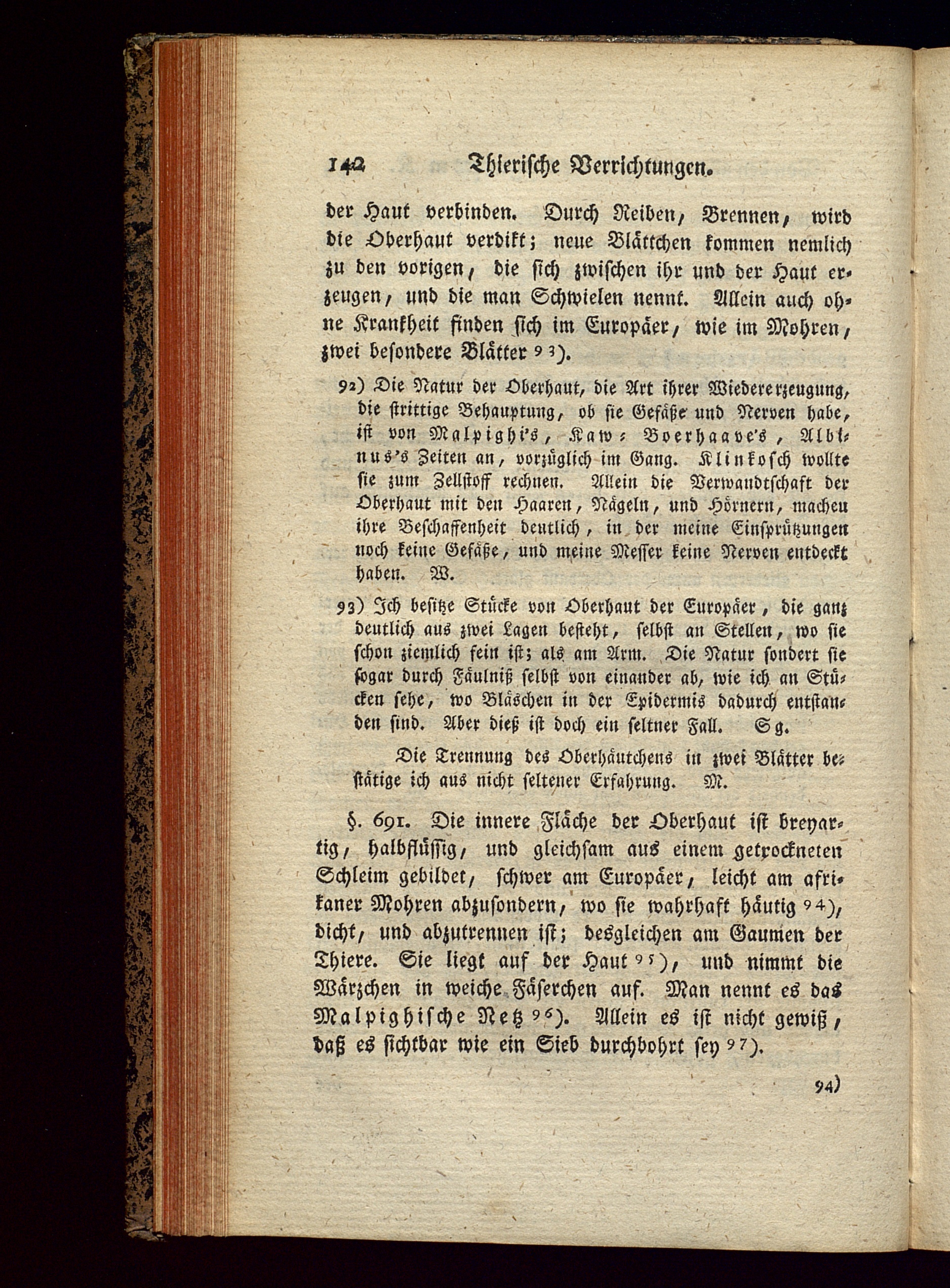 142 Thierische Verrichtungen.

der Haut verbinden. Durch Reiben, Brennen, wird die Oberhaut verdikt; neue Blättchen kommen nemlich zu den vorigen, die sich zwischen ihr und der Haut erzeugen, und die man Schwielen nennt. Allein auch ohne Krankheit finden sich im Europäer, wie im Mohren, zwei besondere Blätter 93).

92) Die Natur der Oberhaut, die Art ihrer Wiedererzeugung, die strittige Behauptung, ob sie Gefäße und Nerven habe, ist von Malpighi's, Kaw-Boerhaave's, Albinus's Zeiten an, vorzüglich im Gang. Klinkosch wollte sie zum Zellstoff rechnen. Allein die Verwandtschaft der Oberhaut mit den Haaren, Nägeln, und Hörnern, machen ihre Beschaffenheit deutlich, in der meine Einsprützungen noch keine Gefäße, und meine Messer keine Nerven entdeckt haben. W.

93) Ich besitze Stücke von Oberhaut der Europäer, die ganz deutlich aus zwei Lagen besteht, selbst an Stellen, wo sie schon ziemlich fein ist; als am Arm. Die Natur sondert sie sogar durch Fäulniß selbst von einander ab, wie ich an Stücken sehe, wo Bläschen in der Epidermis dadurch entstanden sind. Aber dieß ist doch ein seltner Fall. Sg.

Die Trennung des Oberhäutchens in zwei Blätter bestätige ich aus nicht seltener Erfahrung. M.

§. 691. Die innere Fläche der Oberhaut ist breyartig, halbflüssig, und gleichsam aus einem getrockneten Schleim gebildet, schwer am Europäer, leicht am afrikaner Mohren abzusondern, wo sie wahrhaft häutig 94), dicht, und abzutrennen ist; desgleichen am Gaumen der Thiere. Sie liegt auf der Haut 95), und nimmt die Wärzchen in weiche Fäserchen auf. Man nennt es das Malpighische Netz 96). Allein es ist nicht gewiß, daß es sichtbar wie ein Sieb durchbohrt sey 97).

94)